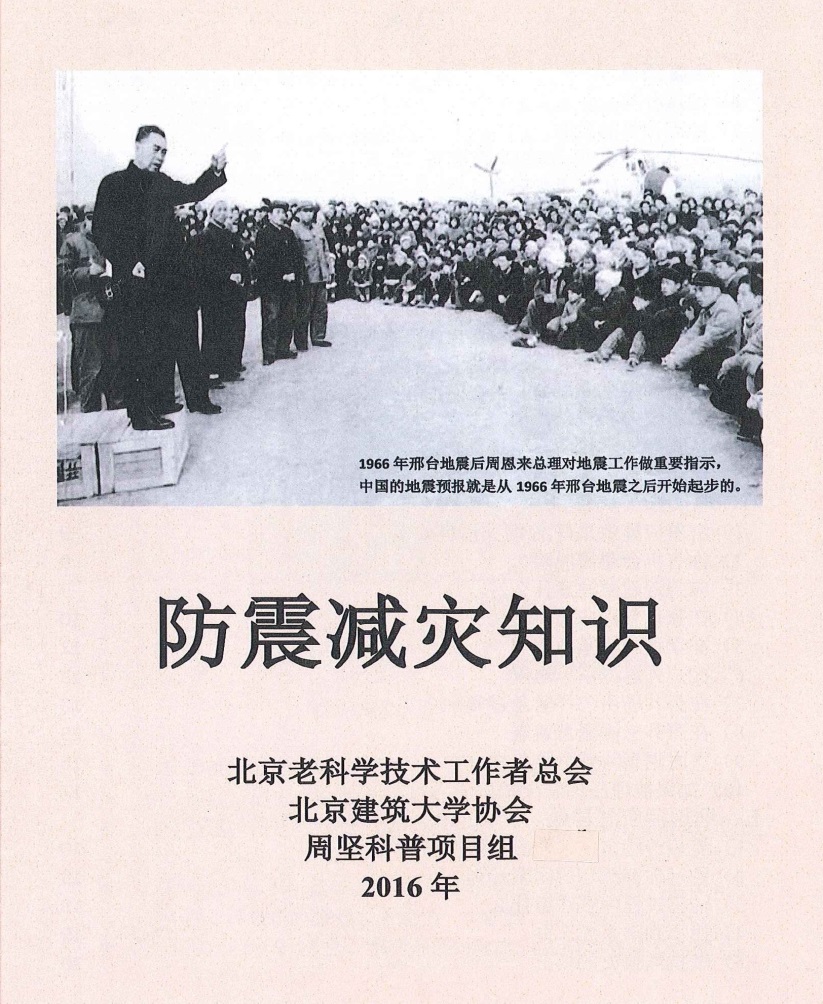 1966年邢台地震后周恩来总理对地震工作做重要指示，中国的地震预报就是从1966年邢台地震之后开始起步的。

防震减灾知识

北京老科学技术工作者总会
北京建筑大学协会
周坚科普项目组
2016年